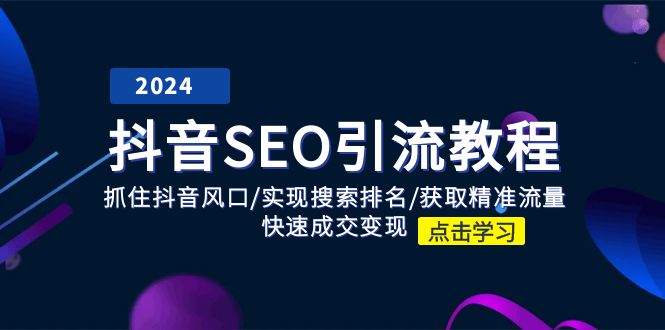 2024

抖音SEO引流教程

抓住抖音风口/实现搜索排名/获取精准流量
快速成交变现

点击学习